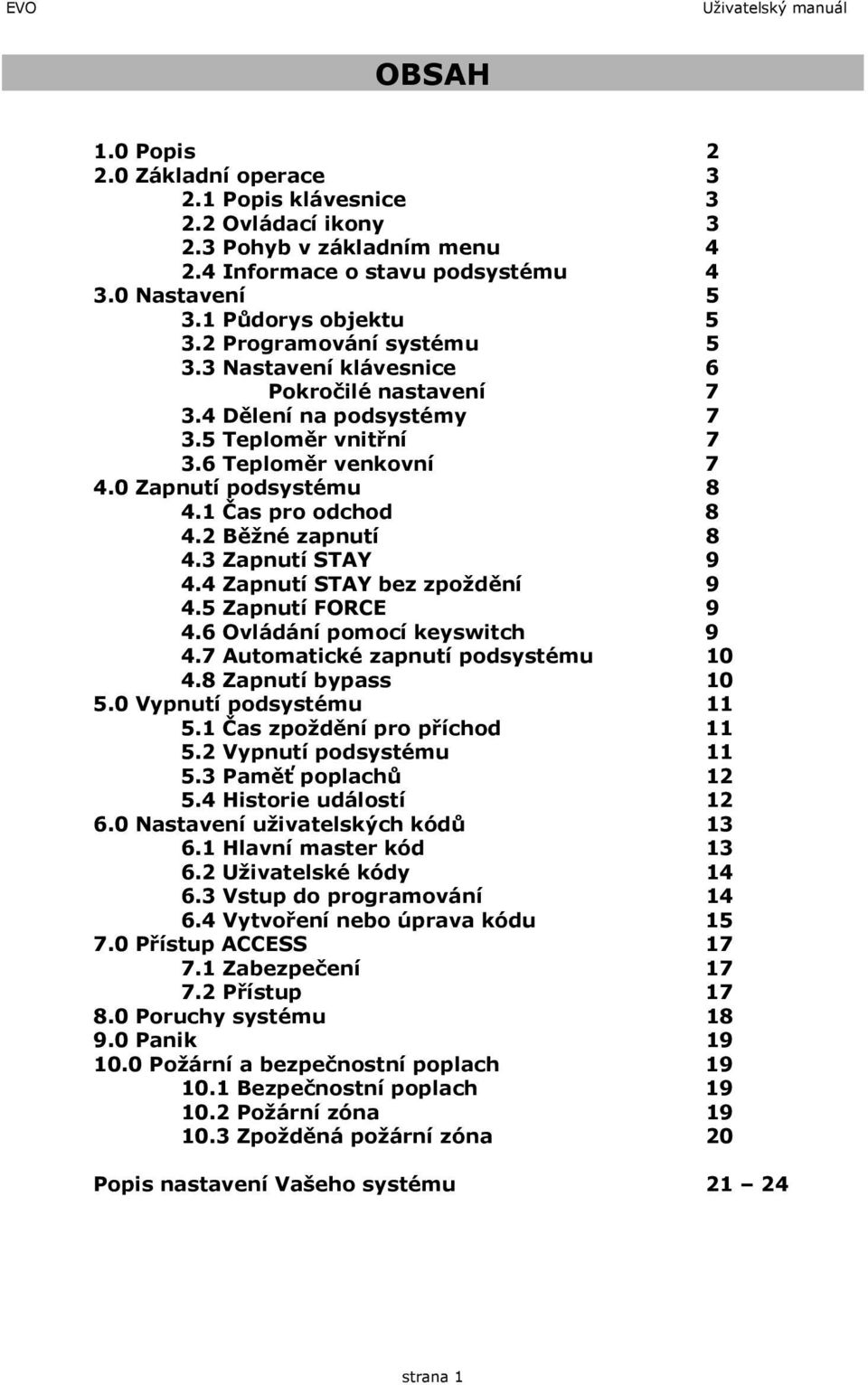 EVO Uživatelský manuál

OBSAH

1.0 Popis 2
2.0 Základní operace 3
2.1 Popis klávesnice 3
2.2 Ovládací ikony 3
2.3 Pohyb v základním menu 4
2.4 Informace o stavu podsystému 4
3.0 Nastavení 5
3.1 Půdorys objektu 5
3.2 Programování systému 5
3.3 Nastavení klávesnice 6
Pokročilé nastavení 7
3.4 Dělení na podsystémy 7
3.5 Teploměr vnitřní 7
3.6 Teploměr venkovní 7
4.0 Zapnutí podsystému 8
4.1 Čas pro odchod 8
4.2 Běžné zapnutí 8
4.3 Zapnutí STAY 9
4.4 Zapnutí STAY bez zpoždění 9
4.5 Zapnutí FORCE 9
4.6 Ovládání pomocí keyswitch 9
4.7 Automatické zapnutí podsystému 10
4.8 Zapnutí bypass 10
5.0 Vypnutí podsystému 11
5.1 Čas zpoždění pro příchod 11
5.2 Vypnutí podsystému 11
5.3 Paměť poplachů 12
5.4 Historie událostí 12
6.0 Nastavení uživatelských kódů 13
6.1 Hlavní master kód 13
6.2 Uživatelské kódy 14
6.3 Vstup do programování 14
6.4 Vytvoření nebo úprava kódu 15
7.0 Přístup ACCESS 17
7.1 Zabezpečení 17
7.2 Přístup 17
8.0 Poruchy systému 18
9.0 Panik 19
10.0 Požární a bezpečnostní poplach 19
10.1 Bezpečnostní poplach 19
10.2 Požární zóna 19
10.3 Zpožděná požární zóna 20

Popis nastavení Vašeho systému 21 – 24

strana 1